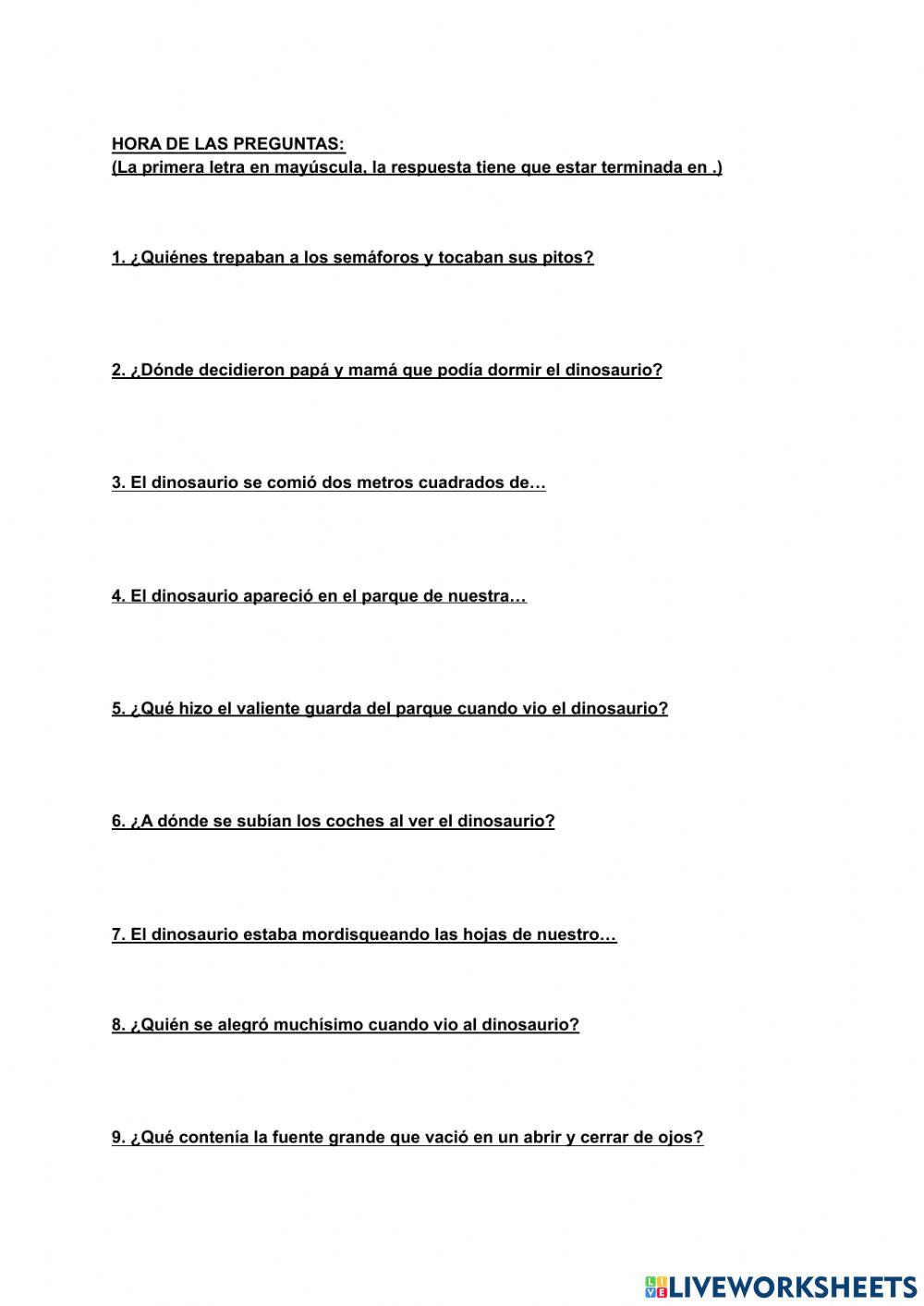 HORA DE LAS PREGUNTAS:
(La primera letra en mayúscula, la respuesta tiene que estar terminada en .)

1. ¿Quiénes trepaban a los semáforos y tocaban sus pitos?

2. ¿Dónde decidieron papá y mamá que podía dormir el dinosaurio?

3. El dinosaurio se comió dos metros cuadrados de…

4. El dinosaurio apareció en el parque de nuestra…

5. ¿Qué hizo el valiente guarda del parque cuando vio el dinosaurio?

6. ¿A dónde se subían los coches al ver el dinosaurio?

7. El dinosaurio estaba mordisqueando las hojas de nuestro…

8. ¿Quién se alegró muchísimo cuando vio al dinosaurio?

9. ¿Qué contenía la fuente grande que vació en un abrir y cerrar de ojos?

LIVEWORKSHEETS